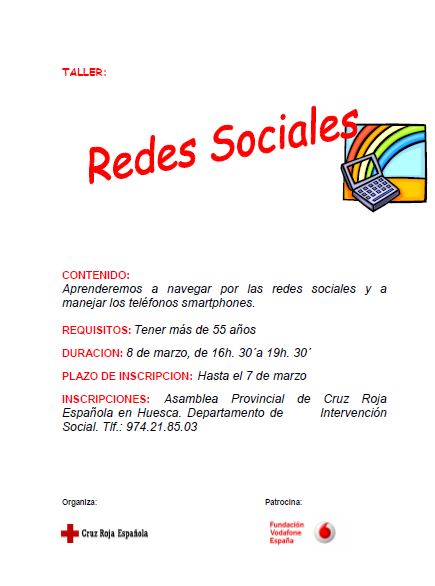 TALLER:

Redes Sociales

CONTENIDO:
Aprenderemos a navegar por las redes sociales y a manejar los teléfonos smartphones.

REQUISITOS: Tener más de 55 años

DURACION: 8 de marzo, de 16h. 30´a 19h. 30´

PLAZO DE INSCRIPCION: Hasta el 7 de marzo

INSCRIPCIONES: Asamblea Provincial de Cruz Roja Española en Huesca. Departamento de Intervención Social. Tlf.: 974.21.85.03

Organiza:

Cruz Roja Española

Patrocina:

Fundación Vodafone España